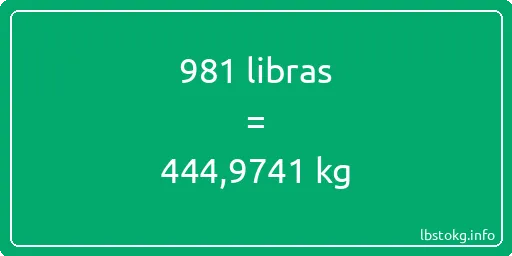 981 libras

=

444,9741 kg

lbstokg.info